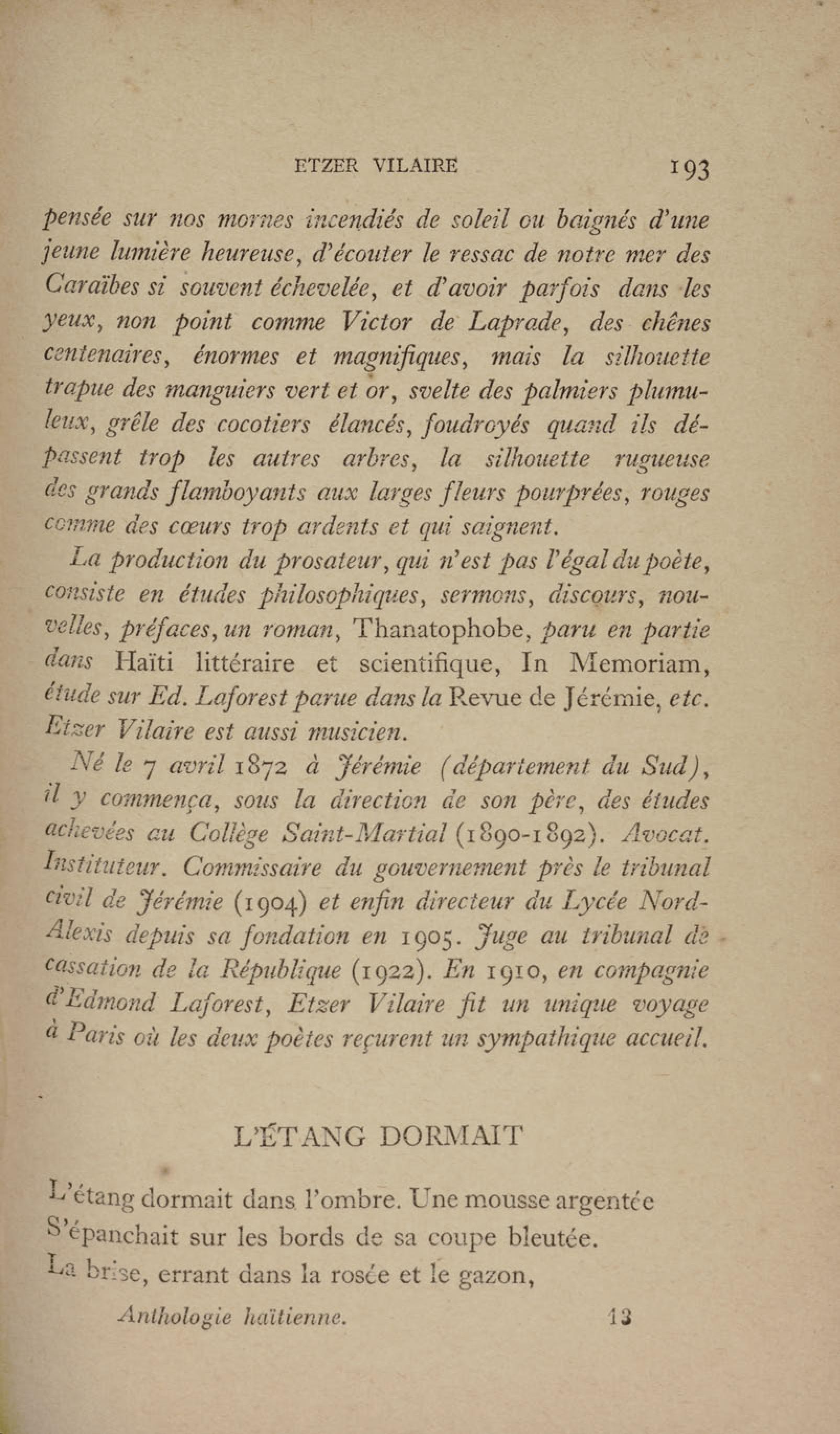 ETZER VILAIRE 193

pensée sur nos mornes incendiés de soleil ou baignés d'une jeune lumière heureuse, d'écouter le ressac de notre mer des Caraïbes si souvent échevelée, et d'avoir parfois dans les yeux, non point comme Victor de Laprade, des chênes centenaires, énormes et magnifiques, mais la silhouette trapue des manguiers vert et or, svelte des palmiers plumuleux, grêle des cocotiers élancés, foudroyés quand ils dépassent trop les autres arbres, la silhouette rugueuse des grands flamboyants aux larges fleurs pourprées, rouges comme des cœurs trop ardents et qui saignent.

La production du prosateur, qui n'est pas l'égal du poète, consiste en études philosophiques, sermons, discours, nouvelles, préfaces, un roman, Thanatophobe, paru en partie dans Haïti littéraire et scientifique, In Memoriam, étude sur Ed. Laforest parue dans la Revue de Jérémie, etc. Etzer Vilaire est aussi musicien.

Né le 7 avril 1872 à Jérémie (département du Sud), il y commença, sous la direction de son père, des études achevées au Collège Saint-Martial (1890-1892). Avocat. Instituteur. Commissaire du gouvernement près le tribunal civil de Jérémie (1904) et enfin directeur du Lycée Nord-Alexis depuis sa fondation en 1905. Juge au tribunal de cassation de la République (1922). En 1910, en compagnie d'Edmond Laforest, Etzer Vilaire fit un unique voyage à Paris où les deux poètes reçurent un sympathique accueil.

L'ÉTANG DORMAIT

L'étang dormait dans l'ombre. Une mousse argentée
S'épanchait sur les bords de sa coupe bleutée.
La brise, errant dans la rosée et le gazon,

Anthologie haïtienne. 13